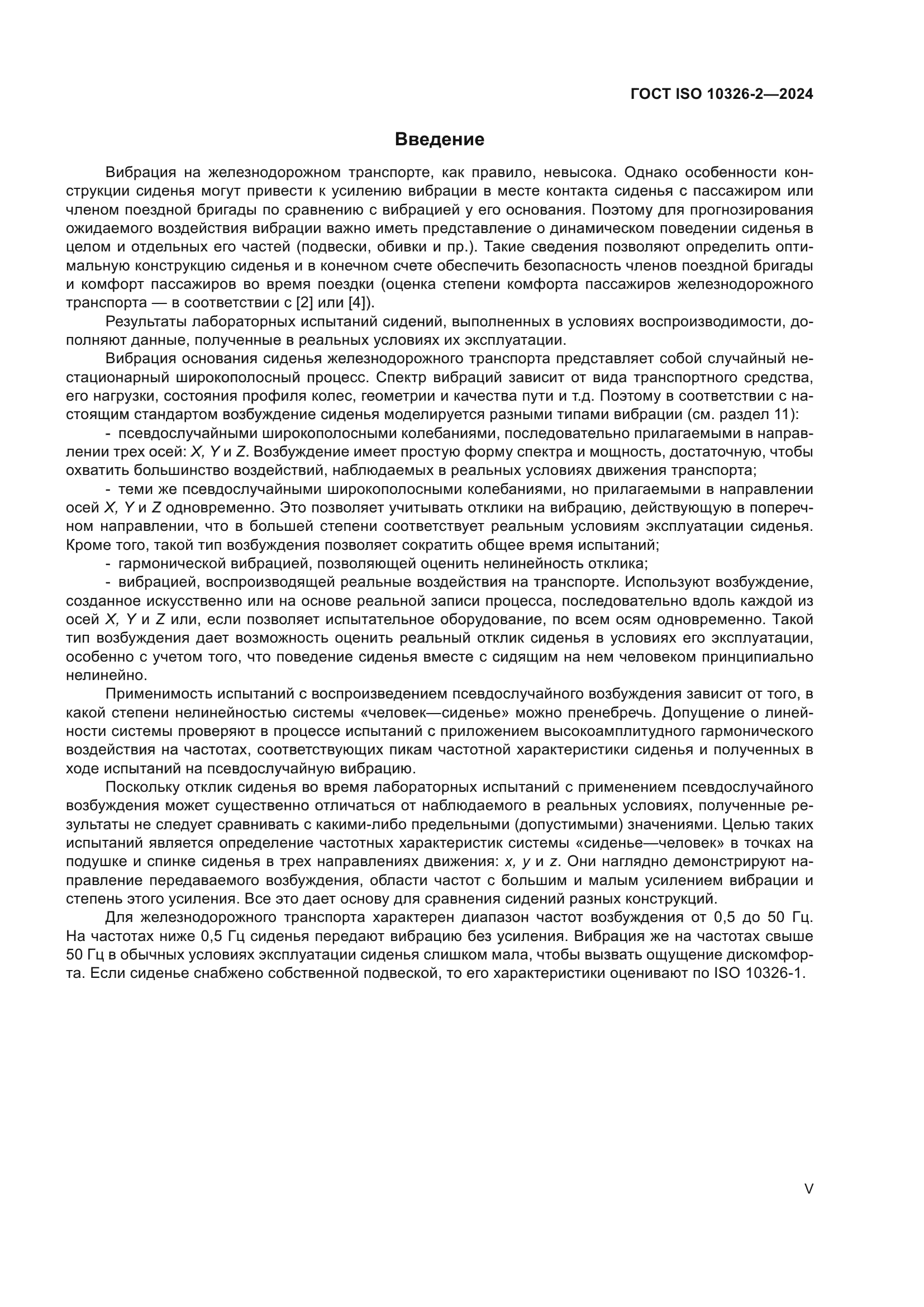 ГОСТ ISO 10326-2—2024

Введение

Вибрация на железнодорожном транспорте, как правило, невысока. Однако особенности конструкции сиденья могут привести к усилению вибрации в месте контакта сиденья с пассажиром или членом поездной бригады по сравнению с вибрацией у его основания. Поэтому для прогнозирования ожидаемого воздействия вибрации важно иметь представление о динамическом поведении сиденья в целом и отдельных его частей (подвески, обивки и пр.). Такие сведения позволяют определить оптимальную конструкцию сиденья и в конечном счете обеспечить безопасность членов поездной бригады и комфорт пассажиров во время поездки (оценка степени комфорта пассажиров железнодорожного транспорта — в соответствии с [2] или [4]).

Результаты лабораторных испытаний сидений, выполненных в условиях воспроизводимости, дополняют данные, полученные в реальных условиях их эксплуатации.

Вибрация основания сиденья железнодорожного транспорта представляет собой случайный нестационарный широкополосный процесс. Спектр вибраций зависит от вида транспортного средства, его нагрузки, состояния профиля колес, геометрии и качества пути и т.д. Поэтому в соответствии с настоящим стандартом возбуждение сиденья моделируется разными типами вибрации (см. раздел 11):

- псевдослучайными широкополосными колебаниями, последовательно прилагаемыми в направлении трех осей: $X$, $Y$ и $Z$. Возбуждение имеет простую форму спектра и мощность, достаточную, чтобы охватить большинство воздействий, наблюдаемых в реальных условиях движения транспорта;

- теми же псевдослучайными широкополосными колебаниями, но прилагаемыми в направлении осей $X$, $Y$ и $Z$ одновременно. Это позволяет учитывать отклики на вибрацию, действующую в поперечном направлении, что в большей степени соответствует реальным условиям эксплуатации сиденья. Кроме того, такой тип возбуждения позволяет сократить общее время испытаний;

- гармонической вибрацией, позволяющей оценить нелинейность отклика;

- вибрацией, воспроизводящей реальные воздействия на транспорте. Используют возбуждение, созданное искусственно или на основе реальной записи процесса, последовательно вдоль каждой из осей $X$, $Y$ и $Z$ или, если позволяет испытательное оборудование, по всем осям одновременно. Такой тип возбуждения дает возможность оценить реальный отклик сиденья в условиях его эксплуатации, особенно с учетом того, что поведение сиденья вместе с сидящим на нем человеком принципиально нелинейно.

Применимость испытаний с воспроизведением псевдослучайного возбуждения зависит от того, в какой степени нелинейностью системы «человек—сиденье» можно пренебречь. Допущение о линейности системы проверяют в процессе испытаний с приложением высокоамплитудного гармонического воздействия на частотах, соответствующих пикам частотной характеристики сиденья и полученных в ходе испытаний на псевдослучайную вибрацию.

Поскольку отклик сиденья во время лабораторных испытаний с применением псевдослучайного возбуждения может существенно отличаться от наблюдаемого в реальных условиях, полученные результаты не следует сравнивать с какими-либо предельными (допустимыми) значениями. Целью таких испытаний является определение частотных характеристик системы «сиденье—человек» в точках на подушке и спинке сиденья в трех направлениях движения: $x$, $y$ и $z$. Они наглядно демонстрируют направление передаваемого возбуждения, области частот с большим и малым усилением вибрации и степень этого усиления. Все это дает основу для сравнения сидений разных конструкций.

Для железнодорожного транспорта характерен диапазон частот возбуждения от 0,5 до 50 Гц. На частотах ниже 0,5 Гц сиденья передают вибрацию без усиления. Вибрация же на частотах свыше 50 Гц в обычных условиях эксплуатации сиденья слишком мала, чтобы вызвать ощущение дискомфорта. Если сиденье снабжено собственной подвеской, то его характеристики оценивают по ISO 10326-1.

V